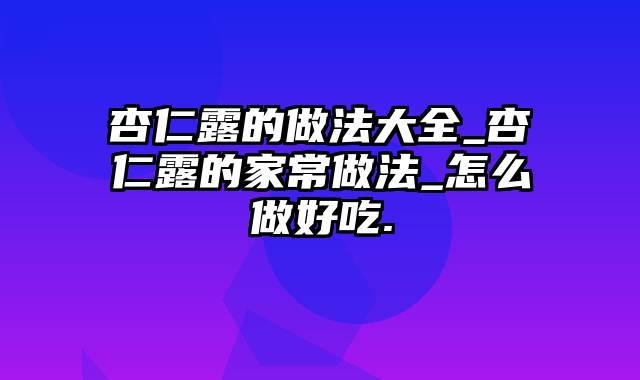 杏仁露的做法大全_杏仁露的家常做法_怎么做好吃.